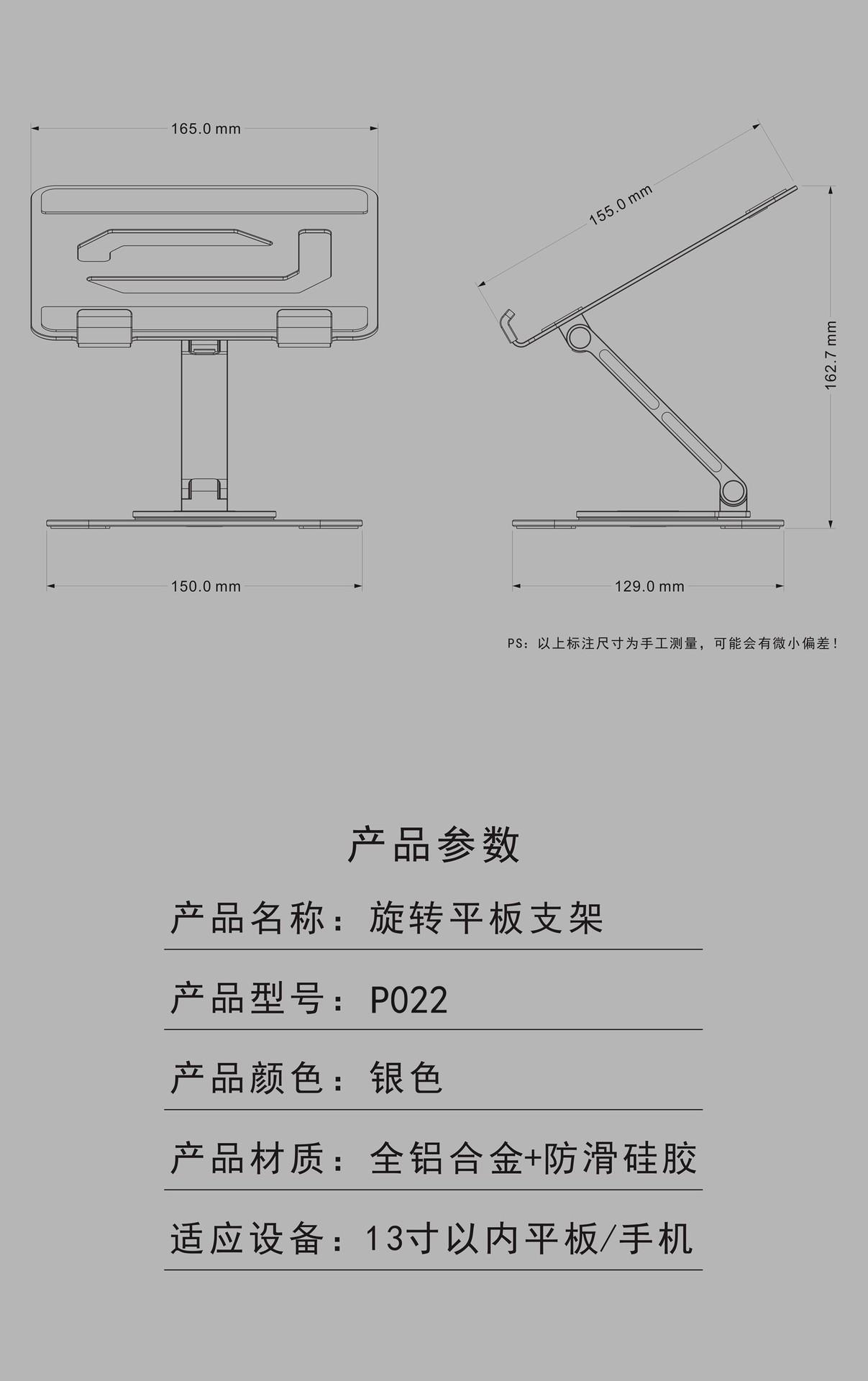 165.0 mm

155.0 mm

162.7 mm

150.0 mm

129.0 mm

PS：以上标注尺寸为手工测量，可能会有微小偏差！

产品参数

产品名称：旋转平板支架

产品型号：P022

产品颜色：银色

产品材质：全铝合金+防滑硅胶

适应设备：13寸以内平板/手机